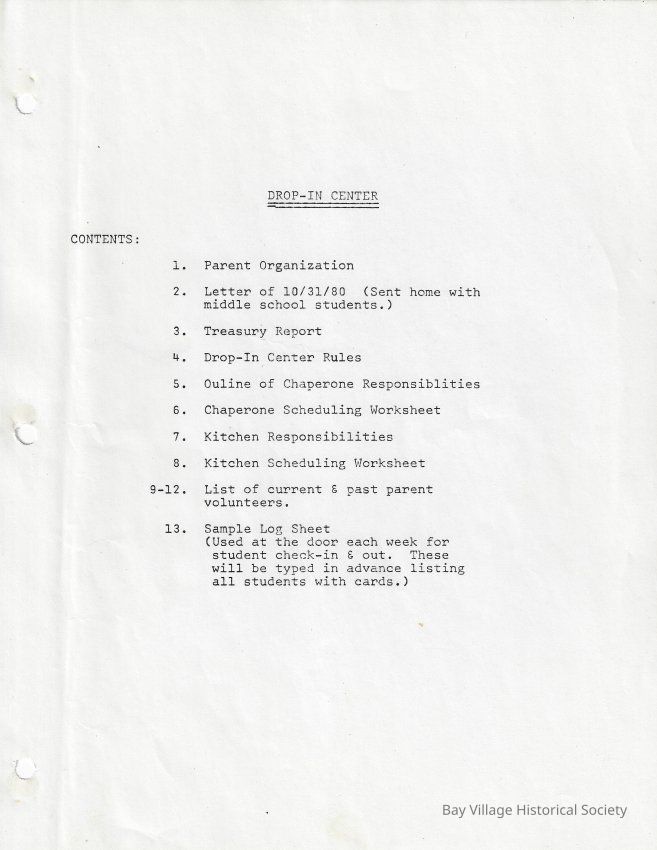 DROP-IN CENTER

CONTENTS:

1. Parent Organization

2. Letter of 10/31/80 (Sent home with middle school students.)

3. Treasury Report

4. Drop-In Center Rules

5. Ouline of Chaperone Responsiblities

6. Chaperone Scheduling Worksheet

7. Kitchen Responsibilities

8. Kitchen Scheduling Worksheet

9-12. List of current & past parent volunteers.

13. Sample Log Sheet (Used at the door each week for student check-in & out. These will be typed in advance listing all students with cards.)

Bay Village Historical Society